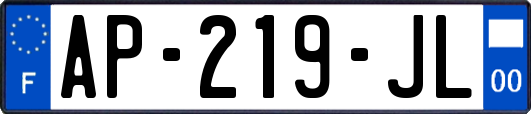 F
AP-219-JL
00